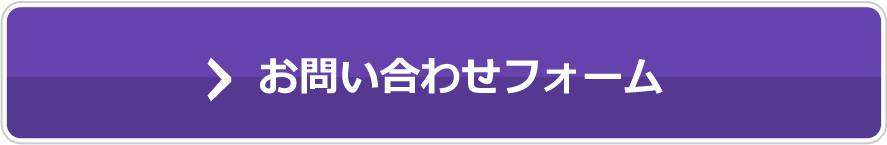 お問い合わせフォーム